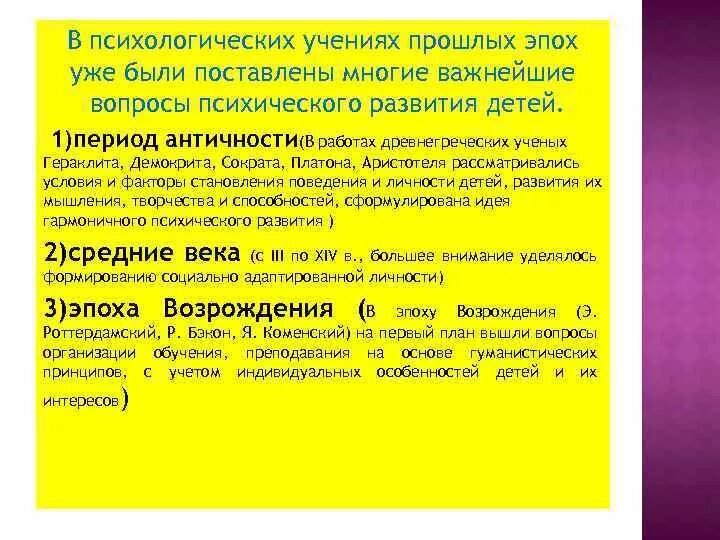 В психологических учениях прошлых эпох уже были поставлены многие важнейшие вопросы психического развития детей.

1)период античности(В работах древнегреческих ученых Гераклита, Демокрита, Сократа, Платона, Аристотеля рассматривались условия и факторы становления поведения и личности детей, развития их мышления, творчества и способностей, сформулирована идея гармоничного психического развития )

2)средние века (с III по XIV в., большее внимание уделялось формированию социально адаптированной личности)

3)эпоха Возрождения (В эпоху Возрождения (Э. Роттердамский, Р. Бэкон, Я. Коменский) на первый план вышли вопросы организации обучения, преподавания на основе гуманистических принципов, с учетом индивидуальных особенностей детей и их интересов)